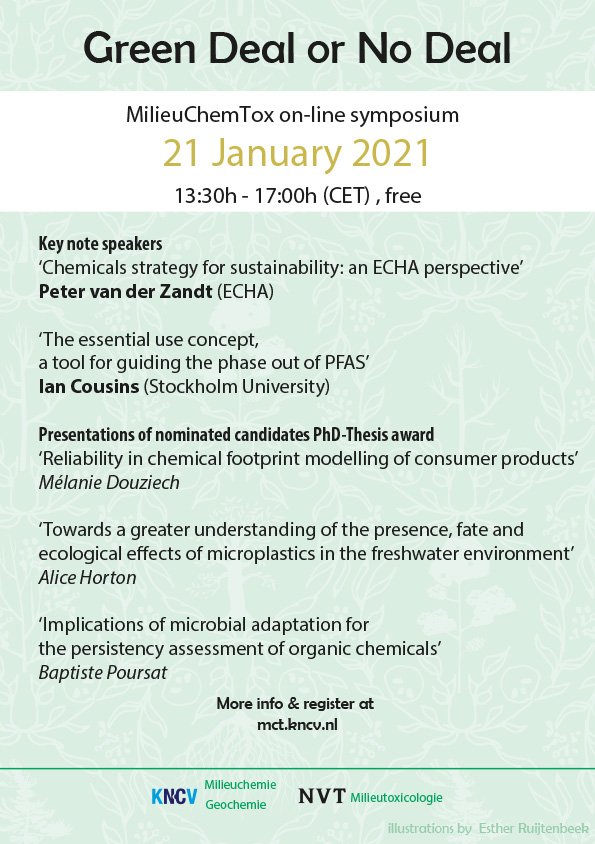 Green Deal or No Deal

MilieuChemTox on-line symposium

21 January 2021

13:30h - 17:00h (CET) , free

Key note speakers
‘Chemicals strategy for sustainability: an ECHA perspective’
Peter van der Zandt (ECHA)

‘The essential use concept,
a tool for guiding the phase out of PFAS’
Ian Cousins (Stockholm University)

Presentations of nominated candidates PhD-Thesis award
‘Reliability in chemical footprint modelling of consumer products’
Mélanie Douziech

‘Towards a greater understanding of the presence, fate and ecological effects of microplastics in the freshwater environment’
Alice Horton

‘Implications of microbial adaptation for the persistency assessment of organic chemicals’
Baptiste Poursat

More info & register at
mct.kncv.nl

KNCV Milieuchemie Geochemie

NVT Milieutoxicologie

illustrations by Esther Ruijtenbeek